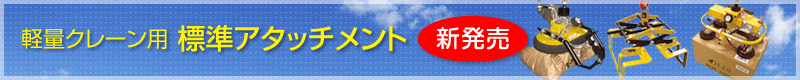 軽量クレーン用 標準アタッチメント

新発売